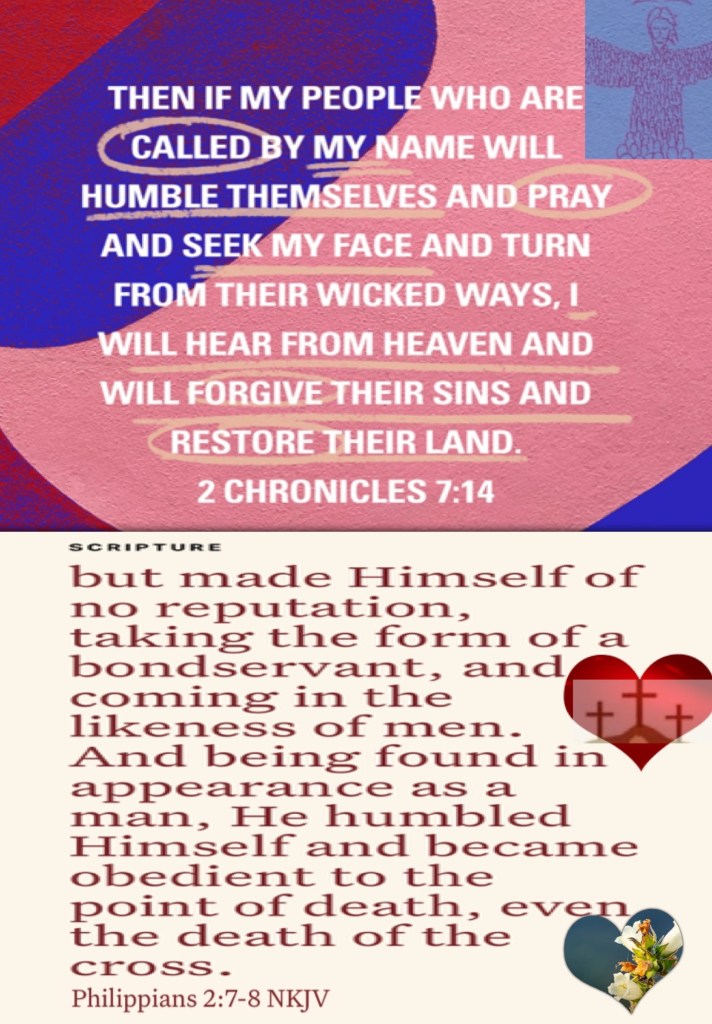 THEN IF MY PEOPLE WHO ARE CALLED BY MY NAME WILL HUMBLE THEMSELVES AND PRAY AND SEEK MY FACE AND TURN FROM THEIR WICKED WAYS, I WILL HEAR FROM HEAVEN AND WILL FORGIVE THEIR SINS AND RESTORE THEIR LAND.
2 CHRONICLES 7:14

SCRIPTURE

but made Himself of no reputation, taking the form of a bondservant, and coming in the likeness of men. And being found in appearance as a man, He humbled Himself and became obedient to the point of death, even the death of the cross.

Philippians 2:7-8 NKJV